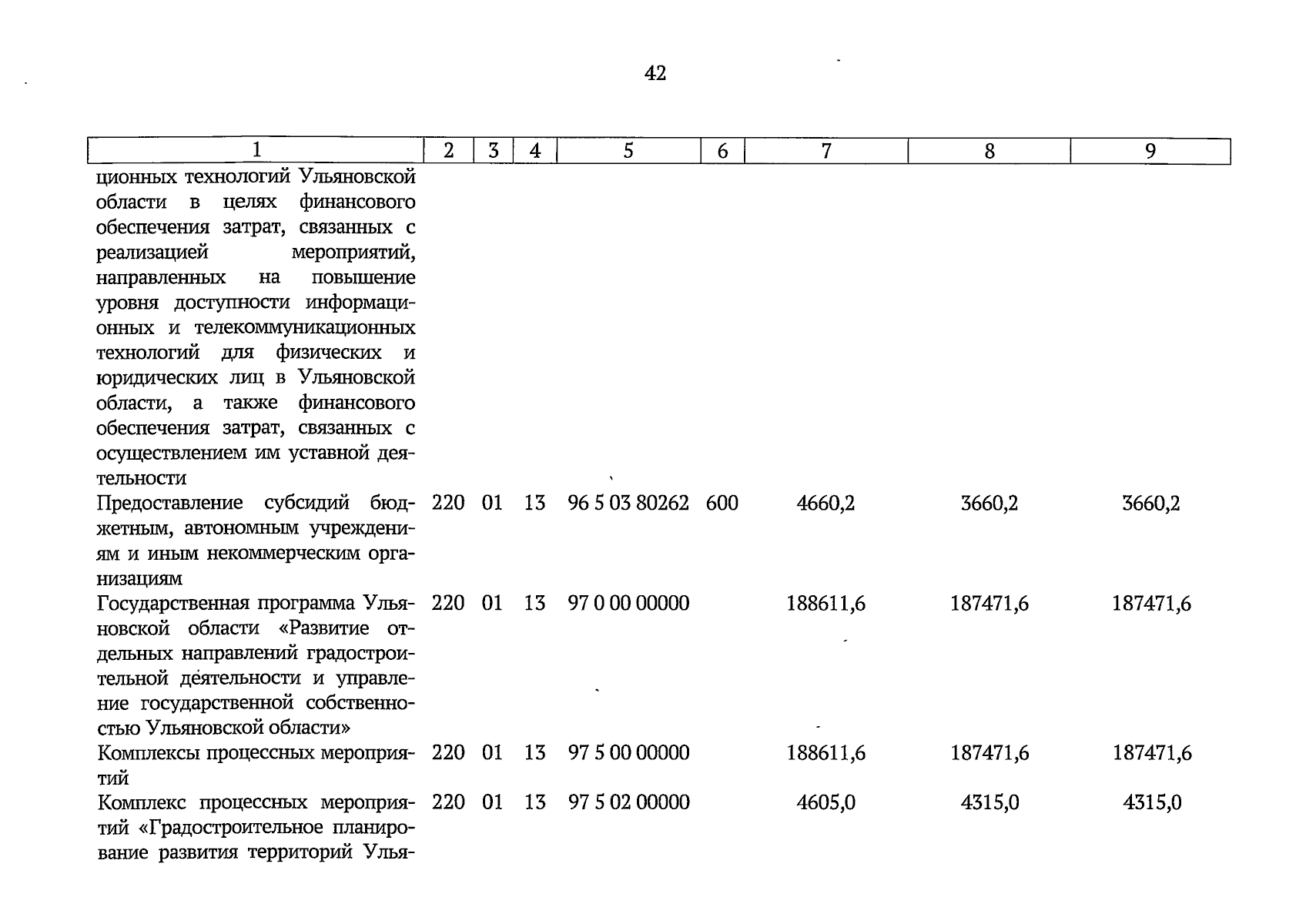 42

| 1 | 2 | 3 | 4 | 5 | 6 | 7 | 8 | 9 |
|---|---|---|---|---|---|---|---|---|
| ционных технологий Ульяновской области в целях финансового обеспечения затрат, связанных с реализацией мероприятий, направленных на повышение уровня доступности информационных и телекоммуникационных технологий для физических и юридических лиц в Ульяновской области, а также финансового обеспечения затрат, связанных с осуществлением им уставной деятельности | | | | | | | | |
| Предоставление субсидий бюджетным, автономным учреждениям и иным некоммерческим организациям | 220 | 01 | 13 | 96 5 03 80262 | 600 | 4660,2 | 3660,2 | 3660,2 |
| Государственная программа Ульяновской области «Развитие отдельных направлений градостроительной деятельности и управление государственной собственностью Ульяновской области» | 220 | 01 | 13 | 97 0 00 00000 | | 188611,6 | 187471,6 | 187471,6 |
| Комплексы процессных мероприятий | 220 | 01 | 13 | 97 5 00 00000 | | 188611,6 | 187471,6 | 187471,6 |
| Комплекс процессных мероприятий «Градостроительное планирование развития территорий Улья- | 220 | 01 | 13 | 97 5 02 00000 | | 4605,0 | 4315,0 | 4315,0 |